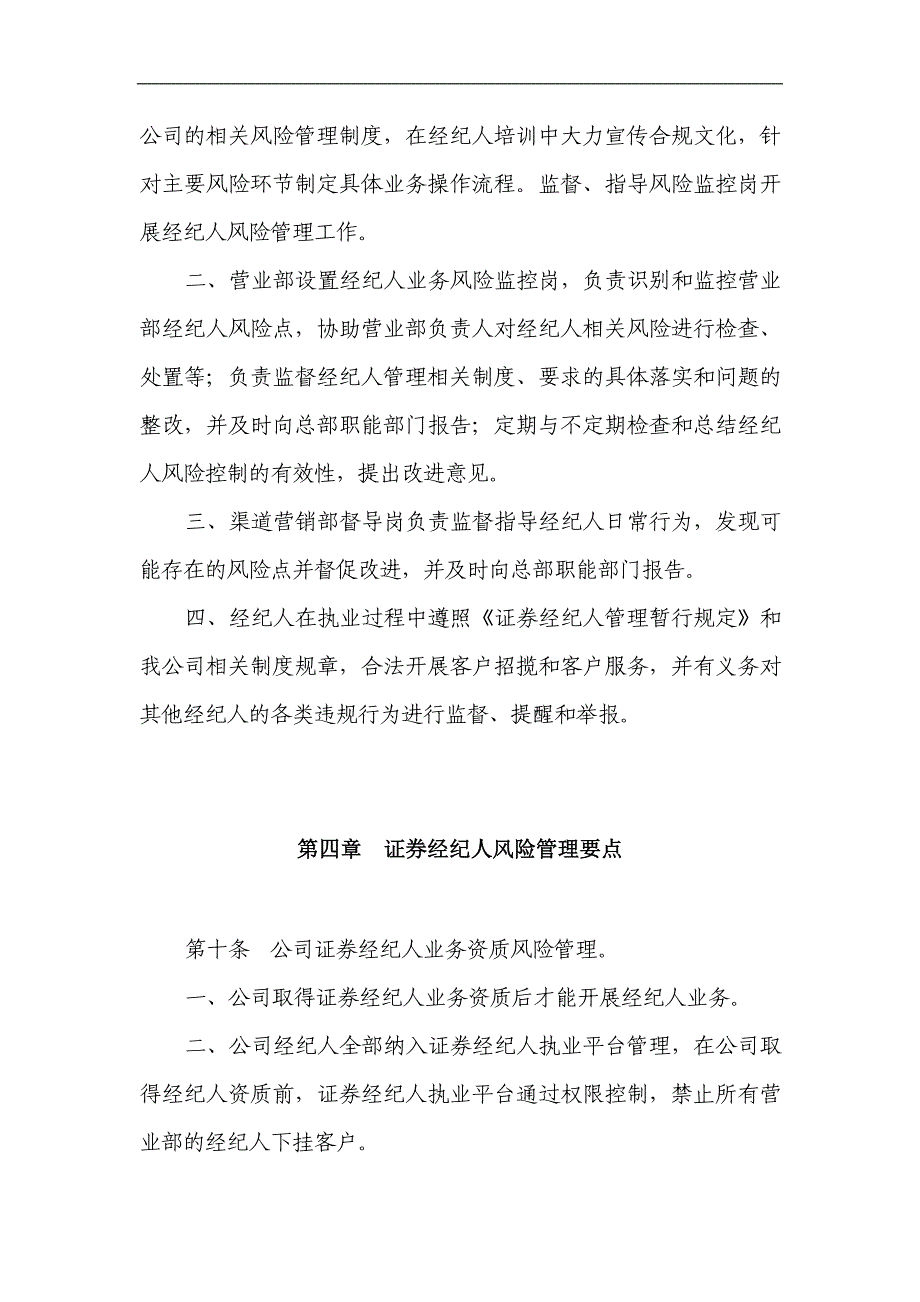 公司的相关风险管理制度，在经纪人培训中大力宣传合规文化，针对主要风险环节制定具体业务操作流程。监督、指导风险监控岗开展经纪人风险管理工作。

二、营业部设置经纪人业务风险监控岗，负责识别和监控营业部经纪人风险点，协助营业部负责人对经纪人相关风险进行检查、处置等；负责监督经纪人管理相关制度、要求的具体落实和问题的整改，并及时向总部职能部门报告；定期与不定期检查和总结经纪人风险控制的有效性，提出改进意见。

三、渠道营销部督导岗负责监督指导经纪人日常行为，发现可能存在的风险点并督促改进，并及时向总部职能部门报告。

四、经纪人在执业过程中遵照《证券经纪人管理暂行规定》和我公司相关制度规章，合法开展客户招揽和客户服务，并有义务对其他经纪人的各类违规行为进行监督、提醒和举报。

第四章　证券经纪人风险管理要点

第十条　公司证券经纪人业务资质风险管理。

一、公司取得证券经纪人业务资质后才能开展经纪人业务。

二、公司经纪人全部纳入证券经纪人执业平台管理，在公司取得经纪人资质前，证券经纪人执业平台通过权限控制，禁止所有营业部的经纪人下挂客户。